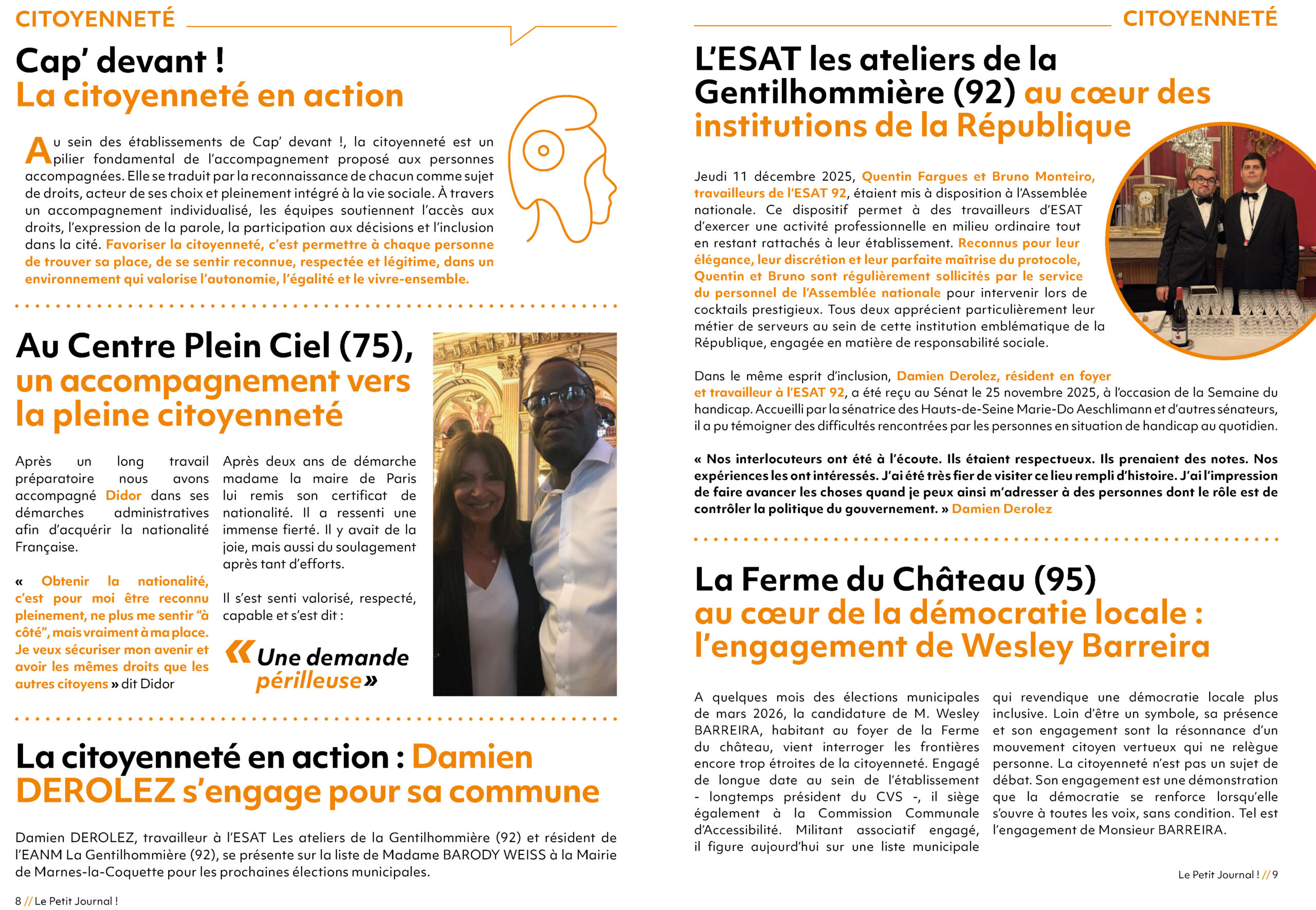 CITOYENNETÉ

Cap' devant !
La citoyenneté en action

Au sein des établissements de Cap' devant !, la citoyenneté est un pilier fondamental de l'accompagnement proposé aux personnes accompagnées. Elle se traduit par la reconnaissance de chacun comme sujet de droits, acteur de ses choix et pleinement intégré à la vie sociale. À travers un accompagnement individualisé, les équipes soutiennent l'accès aux droits, l'expression de la parole, la participation aux décisions et l'inclusion dans la cité. Favoriser la citoyenneté, c'est permettre à chaque personne de trouver sa place, de se sentir reconnue, respectée et légitime, dans un environnement qui valorise l'autonomie, l'égalité et le vivre-ensemble.

Au Centre Plein Ciel (75), un accompagnement vers la pleine citoyenneté

Après un long travail préparatoire nous avons accompagné Didor dans ses démarches administratives afin d'acquérir la nationalité Française.

« Obtenir la nationalité, c'est pour moi être reconnu pleinement, ne plus me sentir "à côté", mais vraiment à ma place. Je veux sécuriser mon avenir et avoir les mêmes droits que les autres citoyens » dit Didor

Après deux ans de démarche madame la maire de Paris lui remis son certificat de nationalité. Il a ressenti une immense fierté. Il y avait de la joie, mais aussi du soulagement après tant d'efforts.

Il s'est senti valorisé, respecté, capable et s'est dit :

« Une demande périlleuse »

La citoyenneté en action : Damien DEROLEZ s'engage pour sa commune

Damien DEROLEZ, travailleur à l'ESAT Les ateliers de la Gentilhommière (92) et résident de l'EANM La Gentilhommière (92), se présente sur la liste de Madame BARODY WEISS à la Mairie de Marnes-la-Coquette pour les prochaines élections municipales.

8 // Le Petit Journal !

CITOYENNETÉ

L'ESAT les ateliers de la Gentilhommière (92) au cœur des institutions de la République

Jeudi 11 décembre 2025, Quentin Fargues et Bruno Monteiro, travailleurs de l'ESAT 92, étaient mis à disposition à l'Assemblée nationale. Ce dispositif permet à des travailleurs d'ESAT d'exercer une activité professionnelle en milieu ordinaire tout en restant rattachés à leur établissement. Reconnus pour leur élégance, leur discrétion et leur parfaite maîtrise du protocole, Quentin et Bruno sont régulièrement sollicités par le service du personnel de l'Assemblée nationale pour intervenir lors de cocktails prestigieux. Tous deux apprécient particulièrement leur métier de serveurs au sein de cette institution emblématique de la République, engagée en matière de responsabilité sociale.

Dans le même esprit d'inclusion, Damien Derolez, résident en foyer et travailleur à l'ESAT 92, a été reçu au Sénat le 25 novembre 2025, à l'occasion de la Semaine du handicap. Accueilli par la sénatrice des Hauts-de-Seine Marie-Do Aeschlimann et d'autres sénateurs, il a pu témoigner des difficultés rencontrées par les personnes en situation de handicap au quotidien.

« Nos interlocuteurs ont été à l'écoute. Ils étaient respectueux. Ils prenaient des notes. Nos expériences les ont intéressés. J'ai été très fier de visiter ce lieu rempli d'histoire. J'ai l'impression de faire avancer les choses quand je peux ainsi m'adresser à des personnes dont le rôle est de contrôler la politique du gouvernement. » Damien Derolez

La Ferme du Château (95) au cœur de la démocratie locale : l'engagement de Wesley Barreira

A quelques mois des élections municipales de mars 2026, la candidature de M. Wesley BARREIRA, habitant au foyer de la Ferme du château, vient interroger les frontières encore trop étroites de la citoyenneté. Engagé de longue date au sein de l'établissement - longtemps président du CVS -, il siège également à la Commission Communale d'Accessibilité. Militant associatif engagé, il figure aujourd'hui sur une liste municipale qui revendique une démocratie locale plus inclusive. Loin d'être un symbole, sa présence et son engagement sont la résonnance d'un mouvement citoyen vertueux qui ne relègue personne. La citoyenneté n'est pas un sujet de débat. Son engagement est une démonstration que la démocratie se renforce lorsqu'elle s'ouvre à toutes les voix, sans condition. Tel est l'engagement de Monsieur BARREIRA.

Le Petit Journal ! // 9